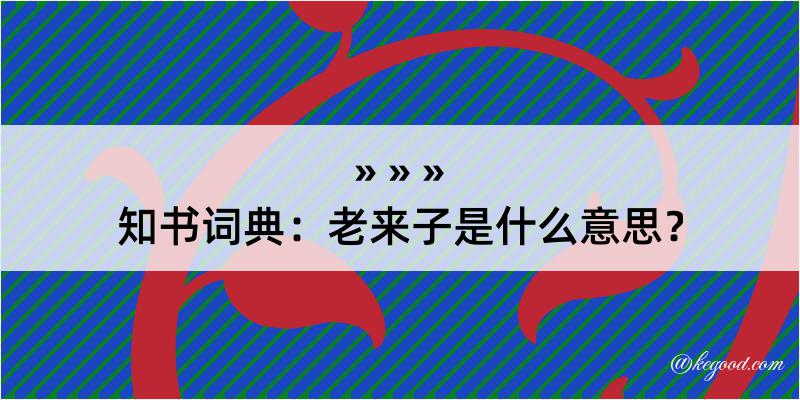 » » »
知书词典：老来子是什么意思？

@kegood.com